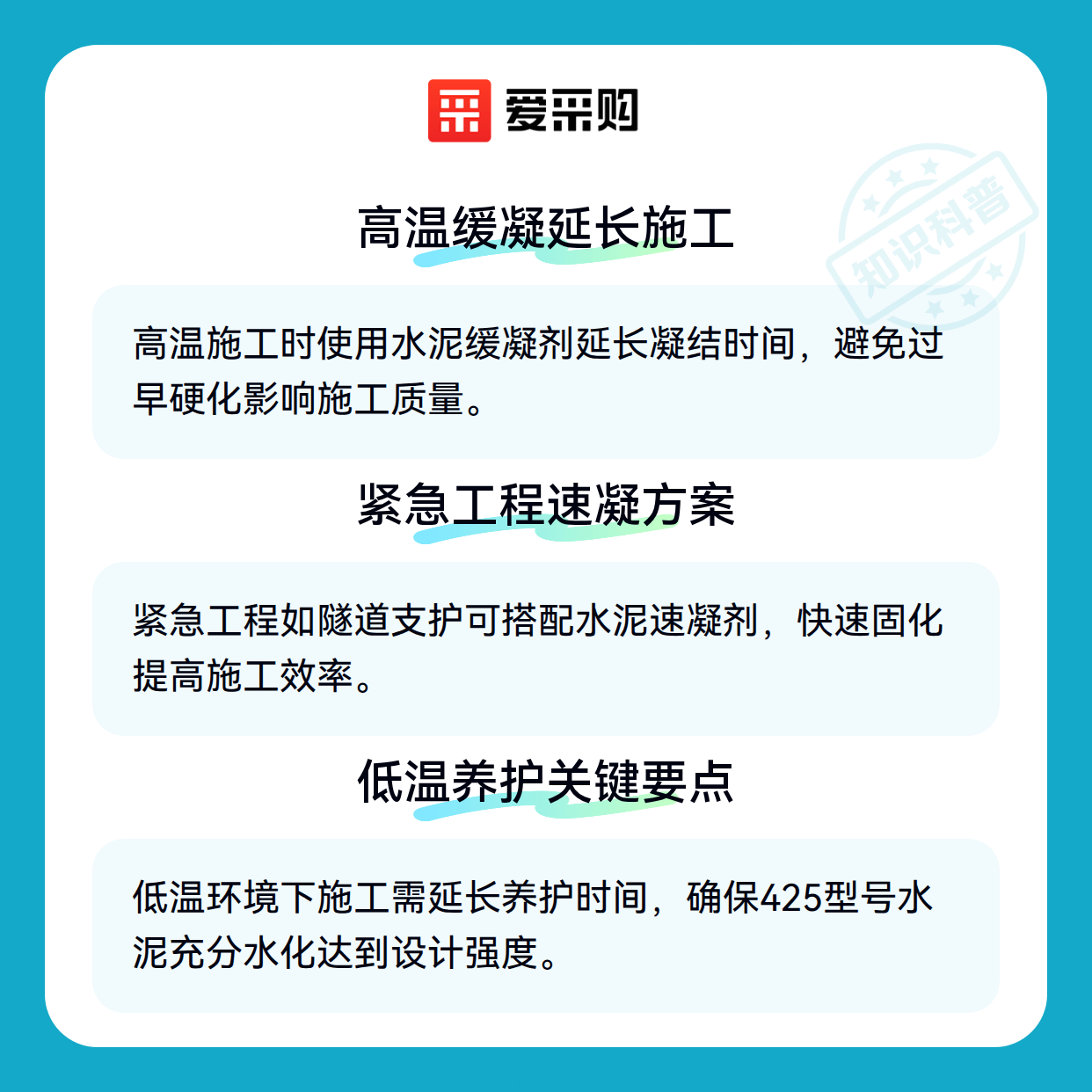 爱采购

高温缓凝延长施工

高温施工时使用水泥缓凝剂延长凝结时间，避免过早硬化影响施工质量。

紧急工程速凝方案

紧急工程如隧道支护可搭配水泥速凝剂，快速固化提高施工效率。

低温养护关键要点

低温环境下施工需延长养护时间，确保425型号水泥充分水化达到设计强度。

知识科普